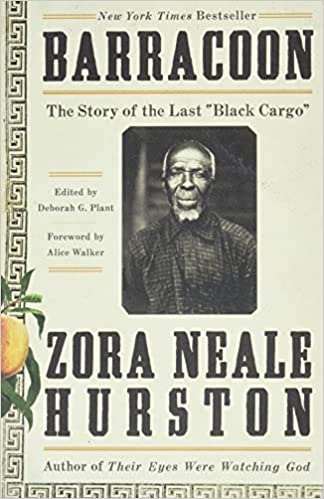 New York Times Bestseller

BARRACOON

The Story of the Last "Black Cargo"

Edited by
Deborah G. Plant

Foreword by
Alice Walker

ZORA NEALE HURSTON

Author of Their Eyes Were Watching God